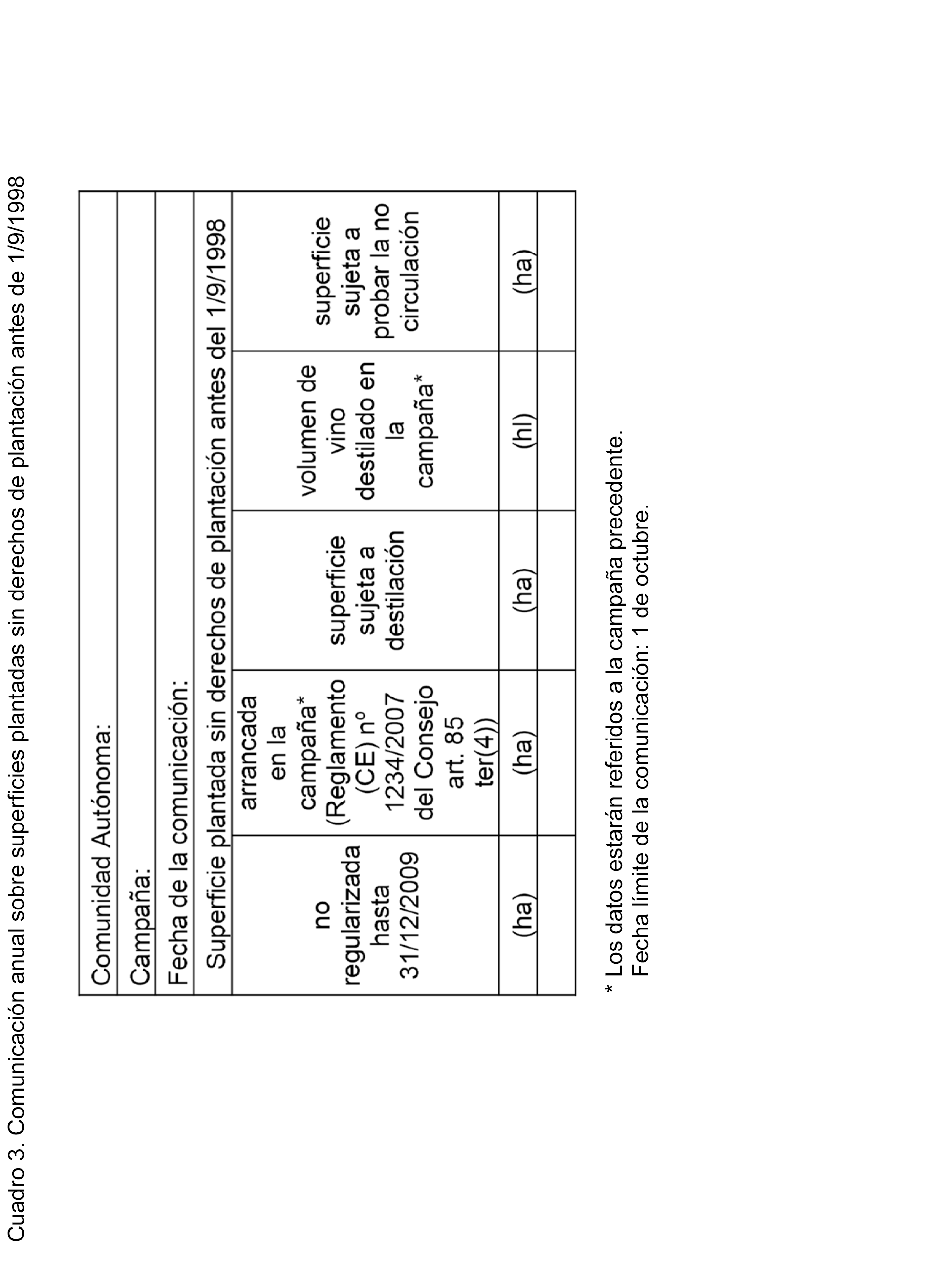 Cuadro 3. Comunicación anual sobre superficies plantadas sin derechos de plantación antes de 1/9/1998

| Comunidad Autónoma: | | | | |
|---|---|---|---|---|
| Campaña: | | | | |
| Fecha de la comunicación: | | | | |
| Superficie plantada sin derechos de plantación antes del 1/9/1998 | | | | |
| no regularizada hasta 31/12/2009 | arrancada en la campaña* (Reglamento (CE) nº 1234/2007 del Consejo art. 85 ter(4)) | superficie sujeta a destilación | volumen de vino destilado en la campaña* | superficie sujeta a probar la no circulación |
| (ha) | (ha) | (ha) | (hl) | (ha) |
| | | | | |

* Los datos estarán referidos a la campaña precedente.
Fecha límite de la comunicación: 1 de octubre.